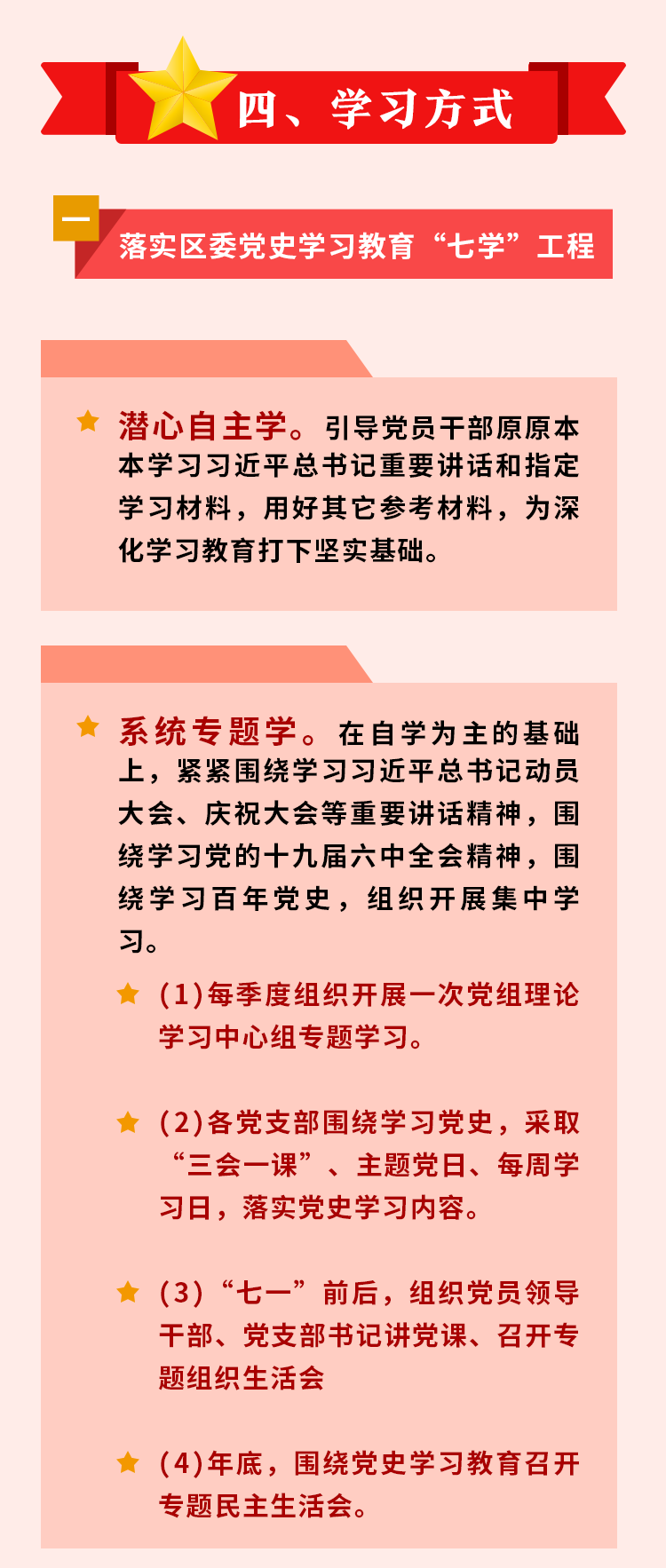 四、学习方式

一

落实区委党史学习教育“七学”工程

潜心自主学。引导党员干部原原本本学习习近平总书记重要讲话和指定学习材料，用好其它参考材料，为深化学习教育打下坚实基础。

系统专题学。在自学为主的基础上，紧紧围绕学习习近平总书记动员大会、庆祝大会等重要讲话精神，围绕学习党的十九届六中全会精神，围绕学习百年党史，组织开展集中学习。

(1)每季度组织开展一次党组理论学习中心组专题学习。

(2)各党支部围绕学习党史，采取“三会一课”、主题党日、每周学习日，落实党史学习内容。

(3)“七一”前后，组织党员领导干部、党支部书记讲党课、召开专题组织生活会

(4)年底，围绕党史学习教育召开专题民主生活会。